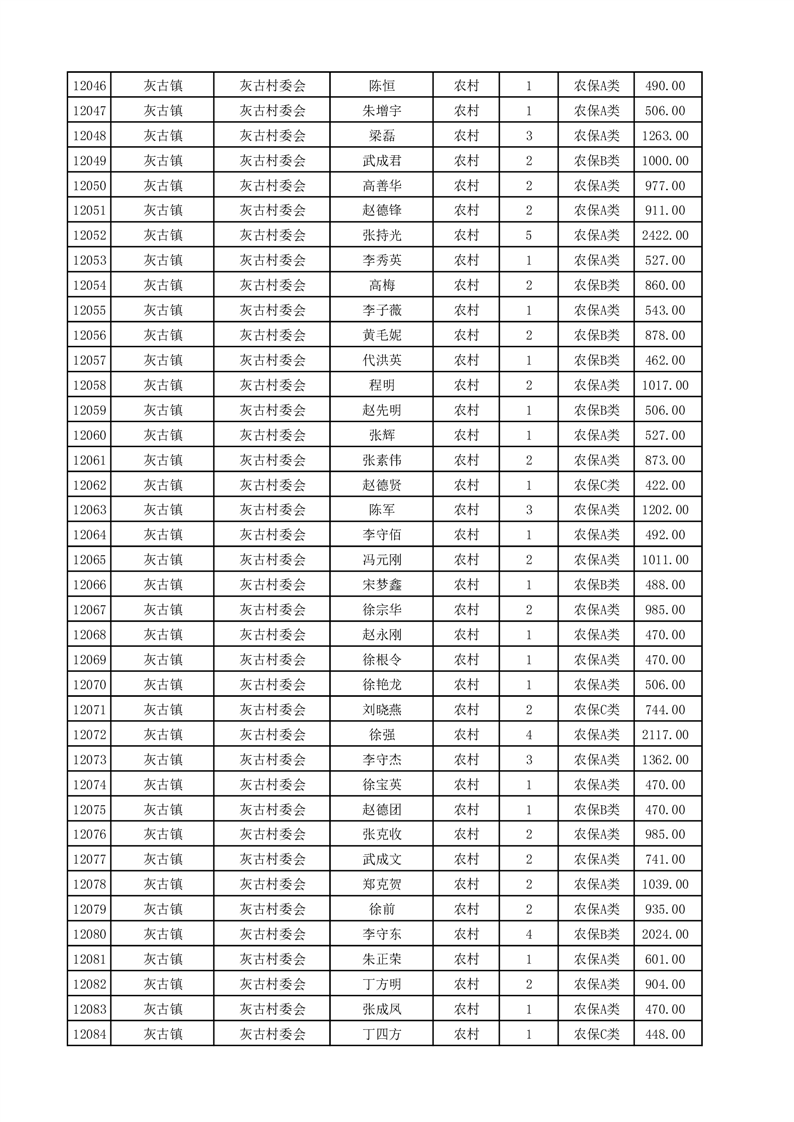 | 12046 | 灰古镇 | 灰古村委会 | 陈恒 | 农村 | 1 | 农保A类 | 490.00 |
|---|---|---|---|---|---|---|---|
| 12047 | 灰古镇 | 灰古村委会 | 朱增宇 | 农村 | 1 | 农保A类 | 506.00 |
| 12048 | 灰古镇 | 灰古村委会 | 梁磊 | 农村 | 3 | 农保A类 | 1263.00 |
| 12049 | 灰古镇 | 灰古村委会 | 武成君 | 农村 | 2 | 农保B类 | 1000.00 |
| 12050 | 灰古镇 | 灰古村委会 | 高善华 | 农村 | 2 | 农保A类 | 977.00 |
| 12051 | 灰古镇 | 灰古村委会 | 赵德锋 | 农村 | 2 | 农保A类 | 911.00 |
| 12052 | 灰古镇 | 灰古村委会 | 张持光 | 农村 | 5 | 农保A类 | 2422.00 |
| 12053 | 灰古镇 | 灰古村委会 | 李秀英 | 农村 | 1 | 农保A类 | 527.00 |
| 12054 | 灰古镇 | 灰古村委会 | 高梅 | 农村 | 2 | 农保B类 | 860.00 |
| 12055 | 灰古镇 | 灰古村委会 | 李子薇 | 农村 | 1 | 农保A类 | 543.00 |
| 12056 | 灰古镇 | 灰古村委会 | 黄毛妮 | 农村 | 2 | 农保B类 | 878.00 |
| 12057 | 灰古镇 | 灰古村委会 | 代洪英 | 农村 | 1 | 农保B类 | 462.00 |
| 12058 | 灰古镇 | 灰古村委会 | 程明 | 农村 | 2 | 农保A类 | 1017.00 |
| 12059 | 灰古镇 | 灰古村委会 | 赵先明 | 农村 | 1 | 农保B类 | 506.00 |
| 12060 | 灰古镇 | 灰古村委会 | 张辉 | 农村 | 1 | 农保A类 | 527.00 |
| 12061 | 灰古镇 | 灰古村委会 | 张素伟 | 农村 | 2 | 农保A类 | 873.00 |
| 12062 | 灰古镇 | 灰古村委会 | 赵德贤 | 农村 | 1 | 农保C类 | 422.00 |
| 12063 | 灰古镇 | 灰古村委会 | 陈军 | 农村 | 3 | 农保A类 | 1202.00 |
| 12064 | 灰古镇 | 灰古村委会 | 李守佰 | 农村 | 1 | 农保A类 | 492.00 |
| 12065 | 灰古镇 | 灰古村委会 | 冯元刚 | 农村 | 2 | 农保A类 | 1011.00 |
| 12066 | 灰古镇 | 灰古村委会 | 宋梦鑫 | 农村 | 1 | 农保B类 | 488.00 |
| 12067 | 灰古镇 | 灰古村委会 | 徐宗华 | 农村 | 2 | 农保A类 | 985.00 |
| 12068 | 灰古镇 | 灰古村委会 | 赵永刚 | 农村 | 1 | 农保A类 | 470.00 |
| 12069 | 灰古镇 | 灰古村委会 | 徐根令 | 农村 | 1 | 农保A类 | 470.00 |
| 12070 | 灰古镇 | 灰古村委会 | 徐艳龙 | 农村 | 1 | 农保A类 | 506.00 |
| 12071 | 灰古镇 | 灰古村委会 | 刘晓燕 | 农村 | 2 | 农保C类 | 744.00 |
| 12072 | 灰古镇 | 灰古村委会 | 徐强 | 农村 | 4 | 农保A类 | 2117.00 |
| 12073 | 灰古镇 | 灰古村委会 | 李守杰 | 农村 | 3 | 农保A类 | 1362.00 |
| 12074 | 灰古镇 | 灰古村委会 | 徐宝英 | 农村 | 1 | 农保A类 | 470.00 |
| 12075 | 灰古镇 | 灰古村委会 | 赵德团 | 农村 | 1 | 农保B类 | 470.00 |
| 12076 | 灰古镇 | 灰古村委会 | 张克收 | 农村 | 2 | 农保A类 | 985.00 |
| 12077 | 灰古镇 | 灰古村委会 | 武成文 | 农村 | 2 | 农保A类 | 741.00 |
| 12078 | 灰古镇 | 灰古村委会 | 郑克贺 | 农村 | 2 | 农保A类 | 1039.00 |
| 12079 | 灰古镇 | 灰古村委会 | 徐前 | 农村 | 2 | 农保A类 | 935.00 |
| 12080 | 灰古镇 | 灰古村委会 | 李守东 | 农村 | 4 | 农保B类 | 2024.00 |
| 12081 | 灰古镇 | 灰古村委会 | 朱正荣 | 农村 | 1 | 农保A类 | 601.00 |
| 12082 | 灰古镇 | 灰古村委会 | 丁方明 | 农村 | 2 | 农保A类 | 904.00 |
| 12083 | 灰古镇 | 灰古村委会 | 张成凤 | 农村 | 1 | 农保A类 | 470.00 |
| 12084 | 灰古镇 | 灰古村委会 | 丁四方 | 农村 | 1 | 农保C类 | 448.00 |